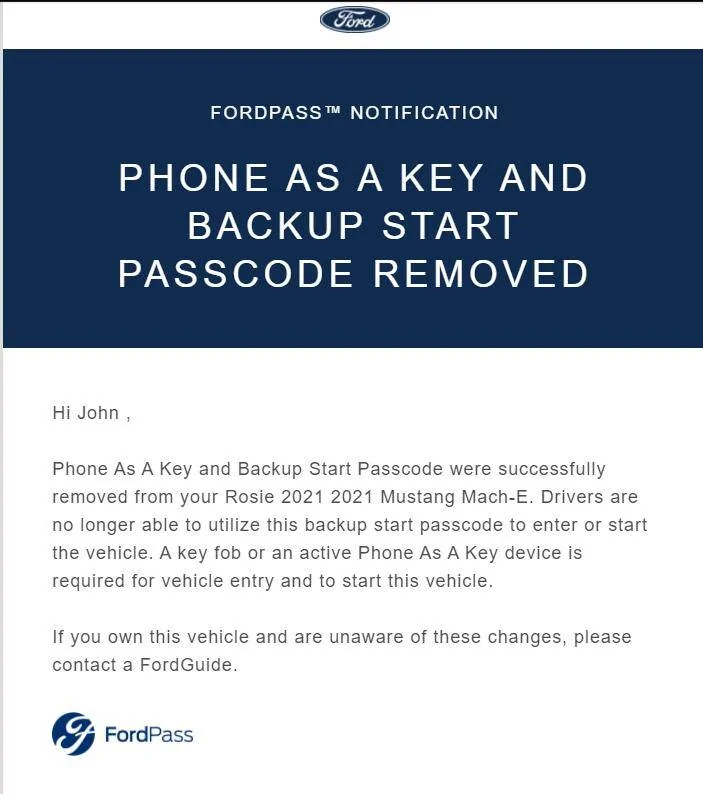 Ford

FORDPASS™ NOTIFICATION

PHONE AS A KEY AND BACKUP START PASSCODE REMOVED

Hi John ,

Phone As A Key and Backup Start Passcode were successfully removed from your Rosie 2021 2021 Mustang Mach-E. Drivers are no longer able to utilize this backup start passcode to enter or start the vehicle. A key fob or an active Phone As A Key device is required for vehicle entry and to start this vehicle.

If you own this vehicle and are unaware of these changes, please contact a FordGuide.

FordPass